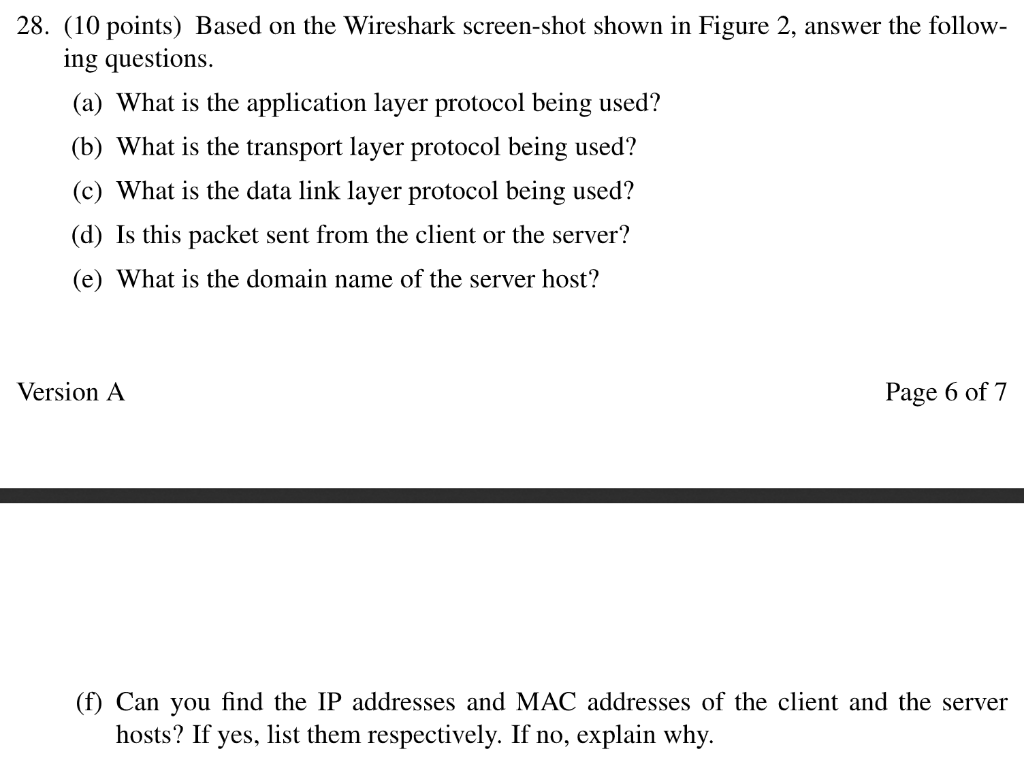 28. (10 points) Based on the Wireshark screen-shot shown in Figure 2, answer the following questions.

(a) What is the application layer protocol being used?

(b) What is the transport layer protocol being used?

(c) What is the data link layer protocol being used?

(d) Is this packet sent from the client or the server?

(e) What is the domain name of the server host?

Version A

Page 6 of 7

(f) Can you find the IP addresses and MAC addresses of the client and the server hosts? If yes, list them respectively. If no, explain why.